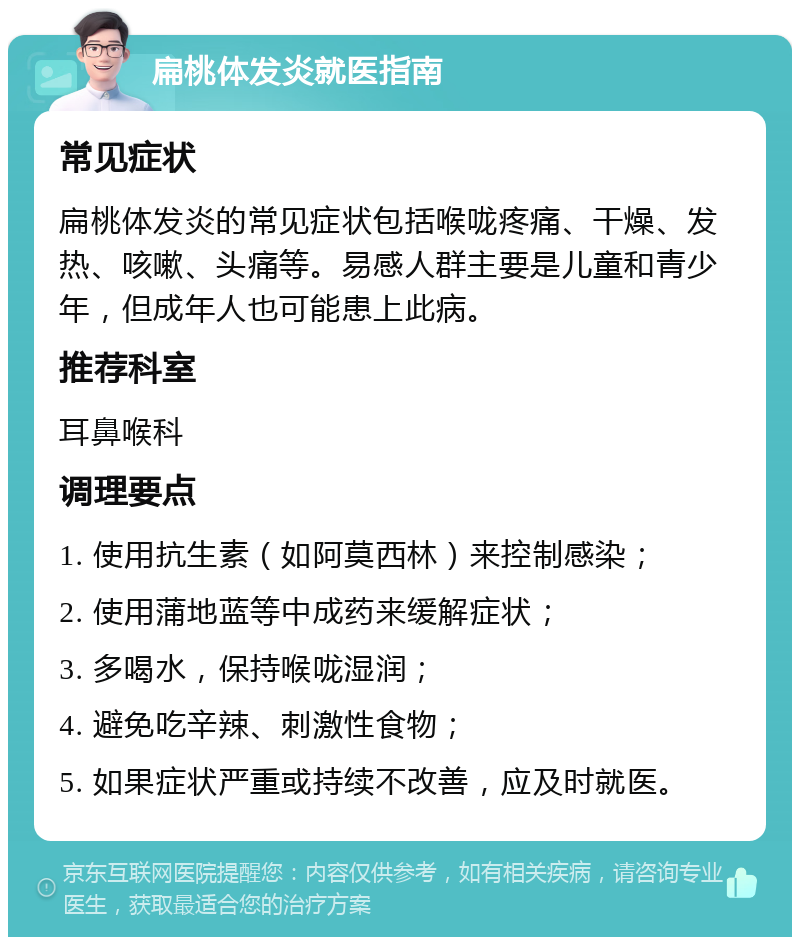 扁桃体发炎就医指南

常见症状

扁桃体发炎的常见症状包括喉咙疼痛、干燥、发热、咳嗽、头痛等。易感人群主要是儿童和青少年，但成年人也可能患上此病。

推荐科室

耳鼻喉科

调理要点

1. 使用抗生素（如阿莫西林）来控制感染；

2. 使用蒲地蓝等中成药来缓解症状；

3. 多喝水，保持喉咙湿润；

4. 避免吃辛辣、刺激性食物；

5. 如果症状严重或持续不改善，应及时就医。

京东互联网医院提醒您：内容仅供参考，如有相关疾病，请咨询专业医生，获取最适合您的治疗方案